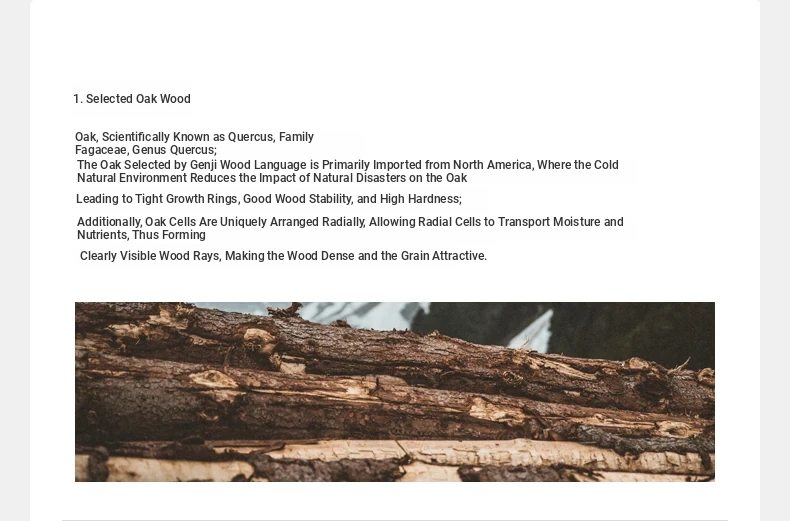 1. Selected Oak Wood

Oak, Scientifically Known as Quercus, Family Fagaceae, Genus Quercus;
The Oak Selected by Genji Wood Language is Primarily Imported from North America, Where the Cold Natural Environment Reduces the Impact of Natural Disasters on the Oak

Leading to Tight Growth Rings, Good Wood Stability, and High Hardness;

Additionally, Oak Cells Are Uniquely Arranged Radially, Allowing Radial Cells to Transport Moisture and Nutrients, Thus Forming

Clearly Visible Wood Rays, Making the Wood Dense and the Grain Attractive.